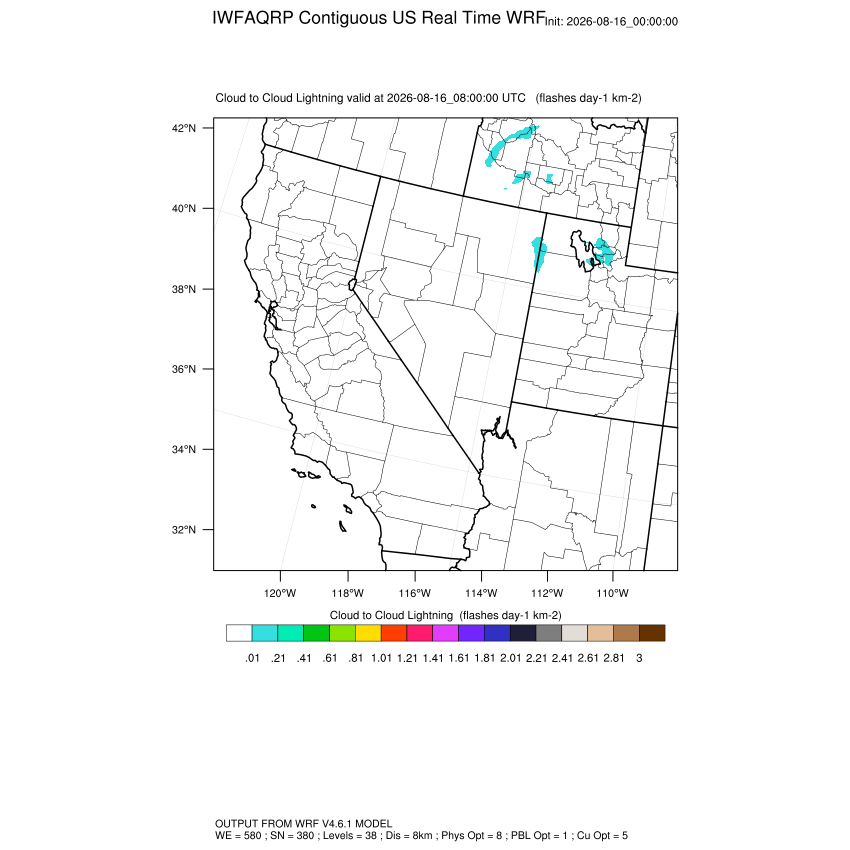 IWFAQRP Contiguous US Real Time WRF Init: 2026-08-16_00:00:00

Cloud to Cloud Lightning valid at 2026-08-16_08:00:00 UTC (flashes day-1 km-2)

42°N
40°N
38°N
36°N
34°N
32°N

120°W 118°W 116°W 114°W 112°W 110°W

Cloud to Cloud Lightning (flashes day-1 km-2)

.01 .21 .41 .61 .81 1.01 1.21 1.41 1.61 1.81 2.01 2.21 2.41 2.61 2.81 3

OUTPUT FROM WRF V4.6.1 MODEL
WE = 580 ; SN = 380 ; Levels = 38 ; Dis = 8km ; Phys Opt = 8 ; PBL Opt = 1 ; Cu Opt = 5